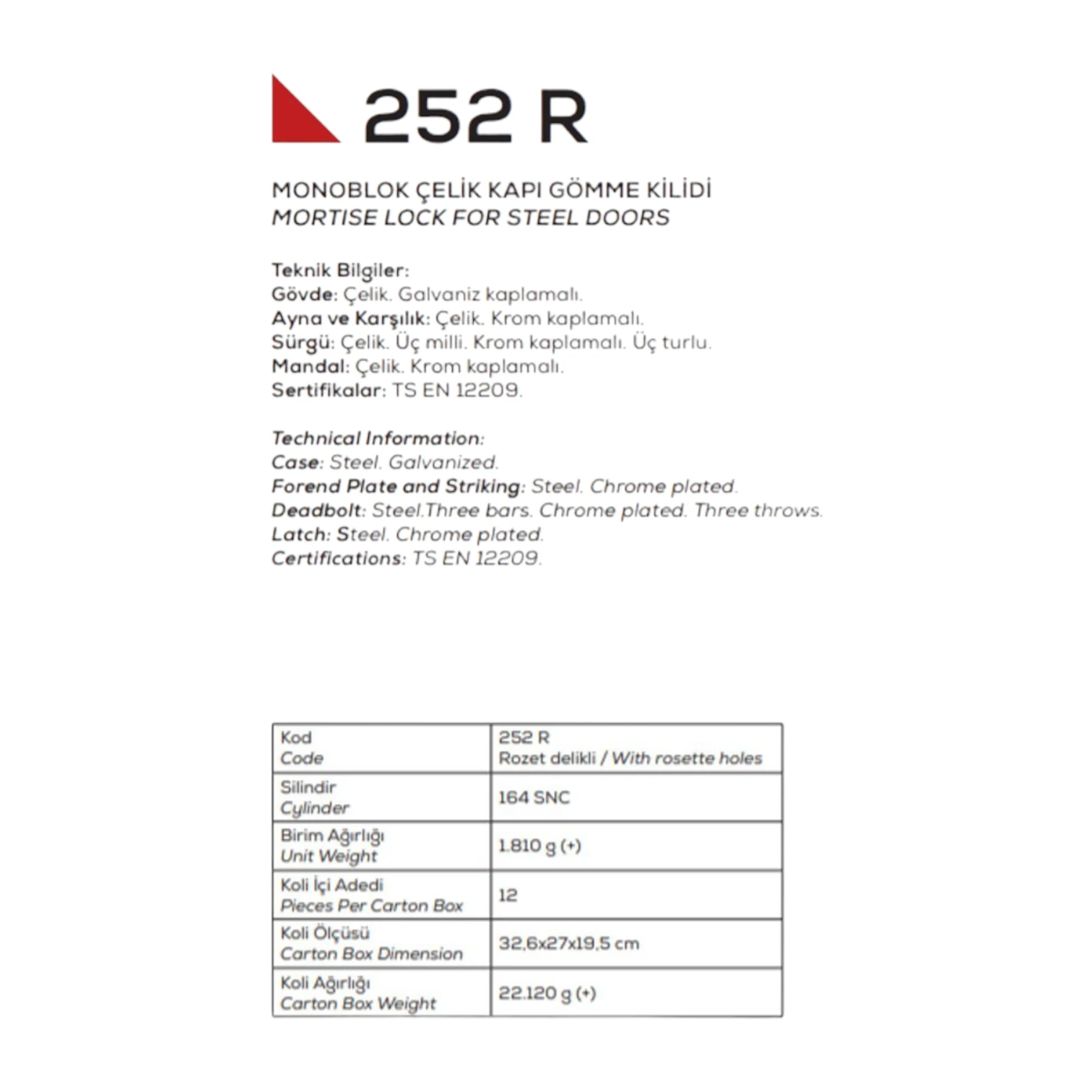 252 R

MONOBLOK ÇELİK KAPI GÖMME KİLİDİ
MORTISE LOCK FOR STEEL DOORS

Teknik Bilgiler:
Gövde: Çelik. Galvaniz kaplamalı.
Ayna ve Karşılık: Çelik. Krom kaplamalı.
Sürgü: Çelik. Üç milli. Krom kaplamalı. Üç turlu.
Mandal: Çelik. Krom kaplamalı.
Sertifikalar: TS EN 12209.

Technical Information:
Case: Steel. Galvanized.
Forend Plate and Striking: Steel. Chrome plated.
Deadbolt: Steel.Three bars. Chrome plated. Three throws.
Latch: Steel. Chrome plated.
Certifications: TS EN 12209.

| Kod Code | 252 R Rozet delikli / With rosette holes |
|---|---|
| Silindir Cylinder | 164 SNC |
| Birim Ağırlığı Unit Weight | 1.810 g (+) |
| Koli İçi Adedi Pieces Per Carton Box | 12 |
| Koli Ölçüsü Carton Box Dimension | 32,6x27x19,5 cm |
| Koli Ağırlığı Carton Box Weight | 22.120 g (+) |